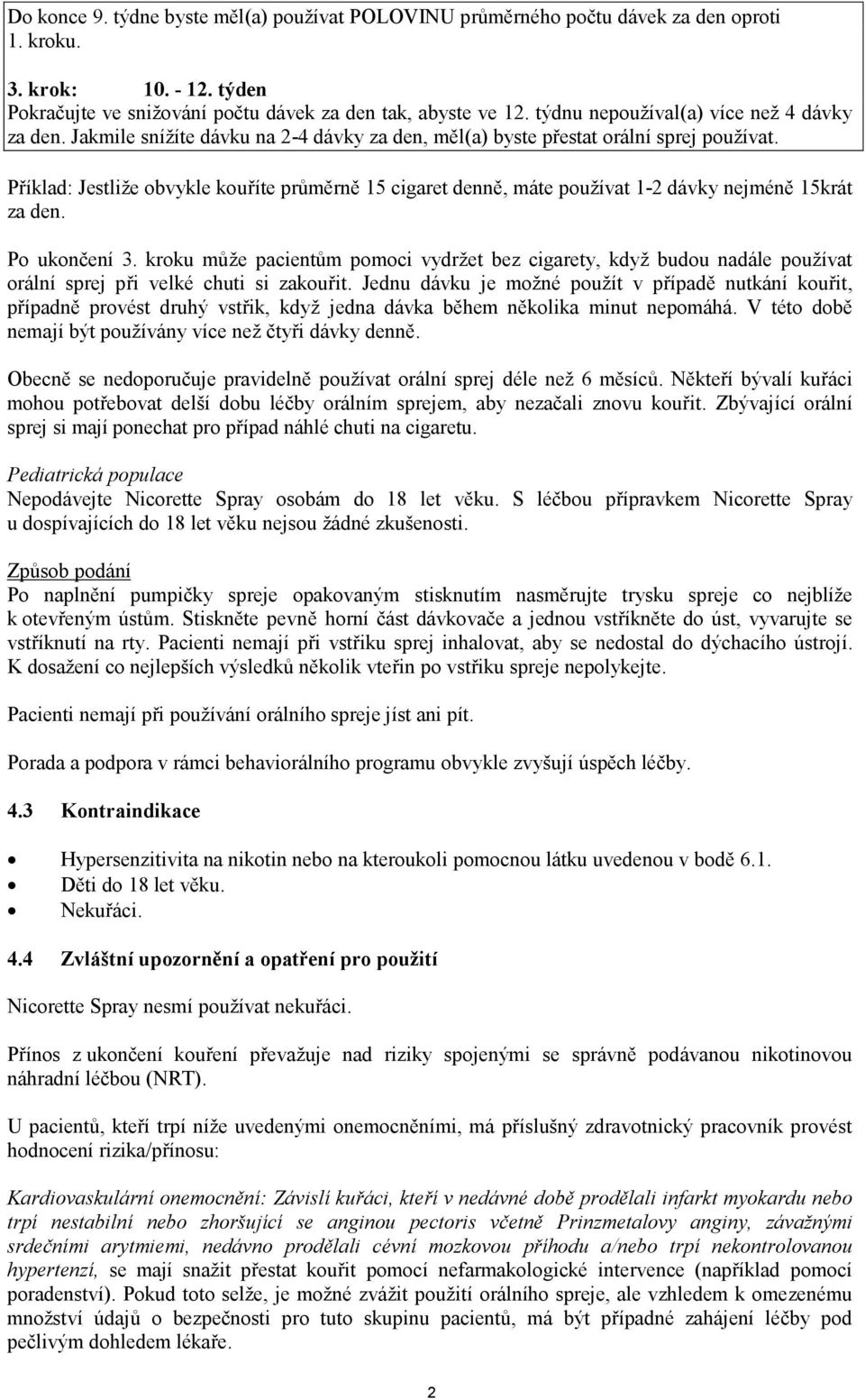 Do konce 9. týdne byste měl(a) používat POLOVINU průměrného počtu dávek za den oproti 1. kroku.

3. krok: 10. - 12. týden
Pokračujte ve snižování počtu dávek za den tak, abyste ve 12. týdnu nepoužíval(a) více než 4 dávky za den. Jakmile snížíte dávku na 2-4 dávky za den, měl(a) byste přestat orální sprej používat.

Příklad: Jestliže obvykle kouříte průměrně 15 cigaret denně, máte používat 1-2 dávky nejméně 15krát za den.

Po ukončení 3. kroku může pacientům pomoci vydržet bez cigarety, když budou nadále používat orální sprej při velké chuti si zakouřit. Jednu dávku je možné použít v případě nutkání kouřit, případně provést druhý vstřik, když jedna dávka během několika minut nepomáhá. V této době nemají být používány více než čtyři dávky denně.

Obecně se nedoporučuje pravidelně používat orální sprej déle než 6 měsíců. Někteří bývalí kuřáci mohou potřebovat delší dobu léčby orálním sprejem, aby nezačali znovu kouřit. Zbývající orální sprej si mají ponechat pro případ náhlé chuti na cigaretu.

Pediatrická populace
Nepodávejte Nicorette Spray osobám do 18 let věku. S léčbou přípravkem Nicorette Spray u dospívajících do 18 let věku nejsou žádné zkušenosti.

Způsob podání
Po naplnění pumpičky spreje opakovaným stisknutím nasměrujte trysku spreje co nejblíže k otevřeným ústům. Stiskněte pevně horní část dávkovače a jednou vstříkněte do úst, vyvarujte se vstříknutí na rty. Pacienti nemají při vstřiku sprej inhalovat, aby se nedostal do dýchacího ústrojí. K dosažení co nejlepších výsledků několik vteřin po vstřiku spreje nepolykejte.

Pacienti nemají při používání orálního spreje jíst ani pít.

Porada a podpora v rámci behaviorálního programu obvykle zvyšují úspěch léčby.

4.3 Kontraindikace

• Hypersenzitivita na nikotin nebo na kteroukoli pomocnou látku uvedenou v bodě 6.1.
• Děti do 18 let věku.
• Nekuřáci.

4.4 Zvláštní upozornění a opatření pro použití

Nicorette Spray nesmí používat nekuřáci.

Přínos z ukončení kouření převažuje nad riziky spojenými se správně podávanou nikotinovou náhradní léčbou (NRT).

U pacientů, kteří trpí níže uvedenými onemocněními, má příslušný zdravotnický pracovník provést hodnocení rizika/přínosu:

Kardiovaskulární onemocnění: Závislí kuřáci, kteří v nedávné době prodělali infarkt myokardu nebo trpí nestabilní nebo zhoršující se anginou pectoris včetně Prinzmetalovy anginy, závažnými srdečními arytmiemi, nedávno prodělali cévní mozkovou příhodu a/nebo trpí nekontrolovanou hypertenzí, se mají snažit přestat kouřit pomocí nefarmakologické intervence (například pomocí poradenství). Pokud toto selže, je možné zvážit použití orálního spreje, ale vzhledem k omezenému množství údajů o bezpečnosti pro tuto skupinu pacientů, má být případné zahájení léčby pod pečlivým dohledem lékaře.

2